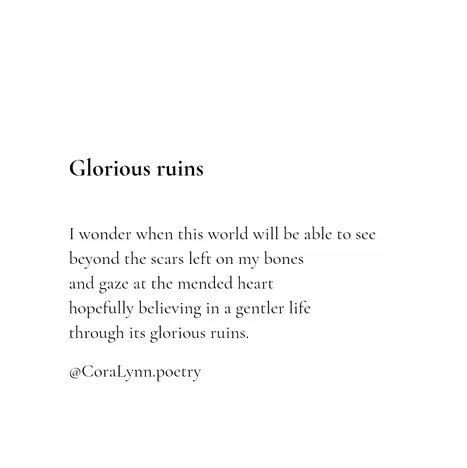 Glorious ruins

I wonder when this world will be able to see
beyond the scars left on my bones
and gaze at the mended heart
hopefully believing in a gentler life
through its glorious ruins.

@CoraLynn.poetry